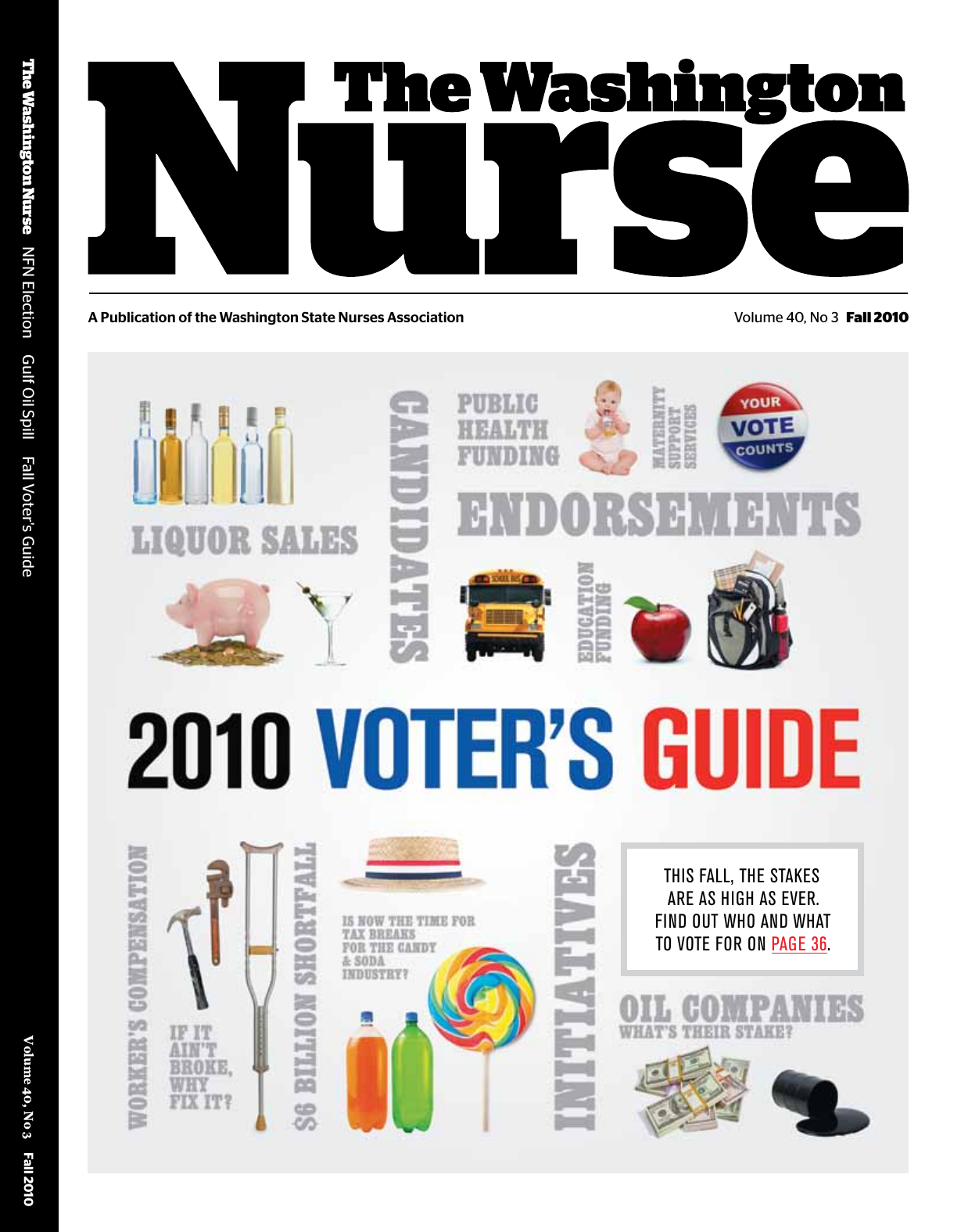 The Washington Nurse NFN Election Gulf Oil Spill Fall Voter's Guide

Volume 40, No 3 Fall 2010

The Washington Nurse

A Publication of the Washington State Nurses Association

Volume 40, No 3 Fall 2010

LIQUOR SALES

CANDIDATES

PUBLIC HEALTH FUNDING

MATERNITY SUPPORT SERVICES

YOUR VOTE COUNTS

ENDORSEMENTS

SCHOOL BUS

EDUCATION FUNDING

2010 VOTER'S GUIDE

WORKER'S COMPENSATION

IF IT AIN'T BROKE, WHY FIX IT?

$6 BILLION SHORTFALL

IS NOW THE TIME FOR TAX BREAKS FOR THE CANDY & SODA INDUSTRY?

INITIATIVES

THIS FALL, THE STAKES ARE AS HIGH AS EVER. FIND OUT WHO AND WHAT TO VOTE FOR ON PAGE 36.

OIL COMPANIES
WHAT'S THEIR STAKE?